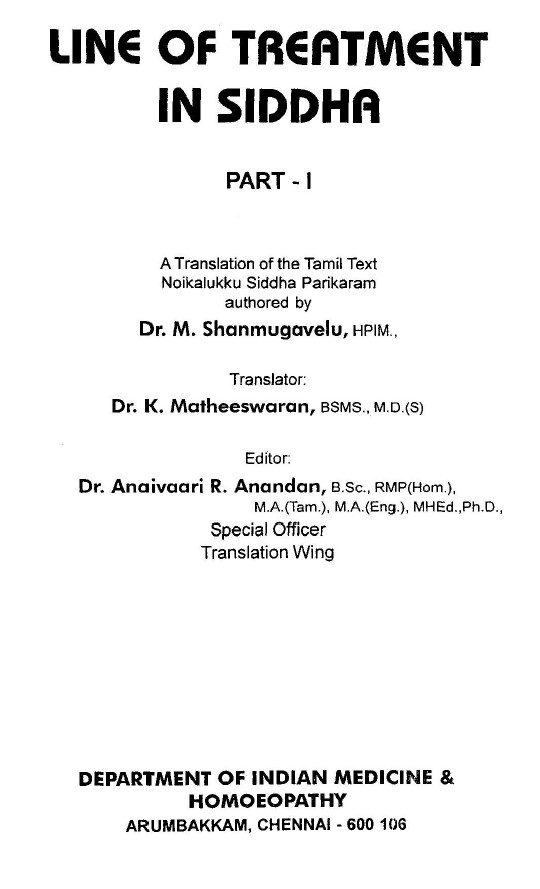 LINE OF TREATMENT IN SIDDHA

PART - I

A Translation of the Tamil Text
Noikalukku Siddha Parikaram
authored by
Dr. M. Shanmugavelu, HPIM.,

Translator:
Dr. K. Matheeswaran, BSMS., M.D.(S)

Editor:
Dr. Anaivaari R. Anandan, B.Sc., RMP(Hom.), M.A.(Tam.), M.A.(Eng.), MHEd.,Ph.D.,
Special Officer
Translation Wing

DEPARTMENT OF INDIAN MEDICINE & HOMOEOPATHY
ARUMBAKKAM, CHENNAI - 600 106